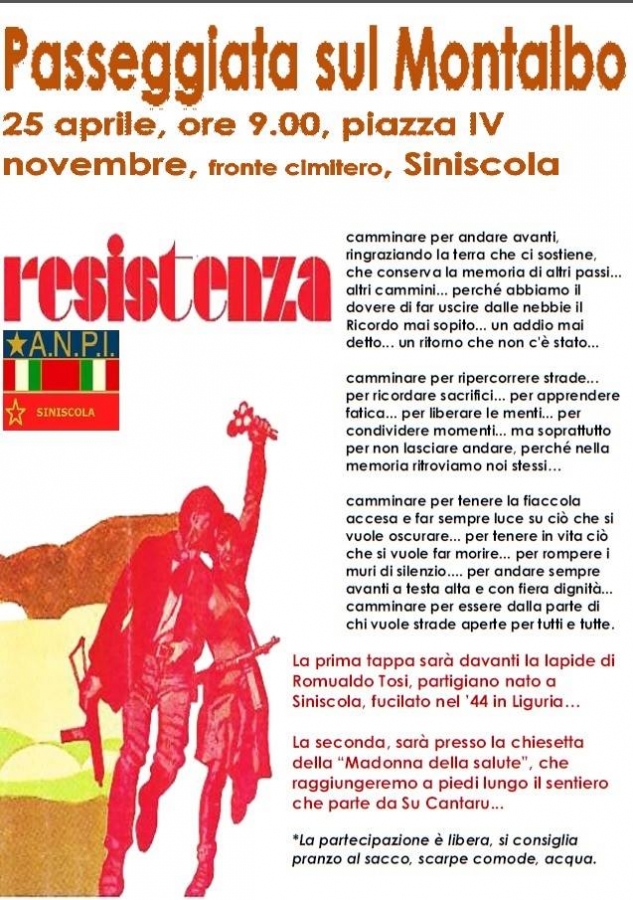 Passeggiata sul Montalbo

25 aprile, ore 9.00, piazza IV novembre, fronte cimitero, Siniscola

resistenza

★A.N.P.I.

SINISCOLA

camminare per andare avanti, ringraziando la terra che ci sostiene, che conserva la memoria di altri passi... altri cammini... perché abbiamo il dovere di far uscire dalle nebbie il Ricordo mai sopito... un addio mai detto... un ritorno che non c'è stato...

camminare per ripercorrere strade... per ricordare sacrifici... per apprendere fatica... per liberare le menti... per condividere momenti... ma soprattutto per non lasciare andare, perché nella memoria ritroviamo noi stessi...

camminare per tenere la fiaccola accesa e far sempre luce su ciò che si vuole oscurare... per tenere in vita ciò che si vuole far morire... per rompere i muri di silenzio.... per andare sempre avanti a testa alta e con fiera dignità... camminare per essere dalla parte di chi vuole strade aperte per tutti e tutte.

La prima tappa sarà davanti la lapide di Romualdo Tosi, partigiano nato a Siniscola, fucilato nel '44 in Liguria...

La seconda, sarà presso la chiesetta della "Madonna della salute", che raggiungeremo a piedi lungo il sentiero che parte da Su Cantaru...

*La partecipazione è libera, si consiglia pranzo al sacco, scarpe comode, acqua.